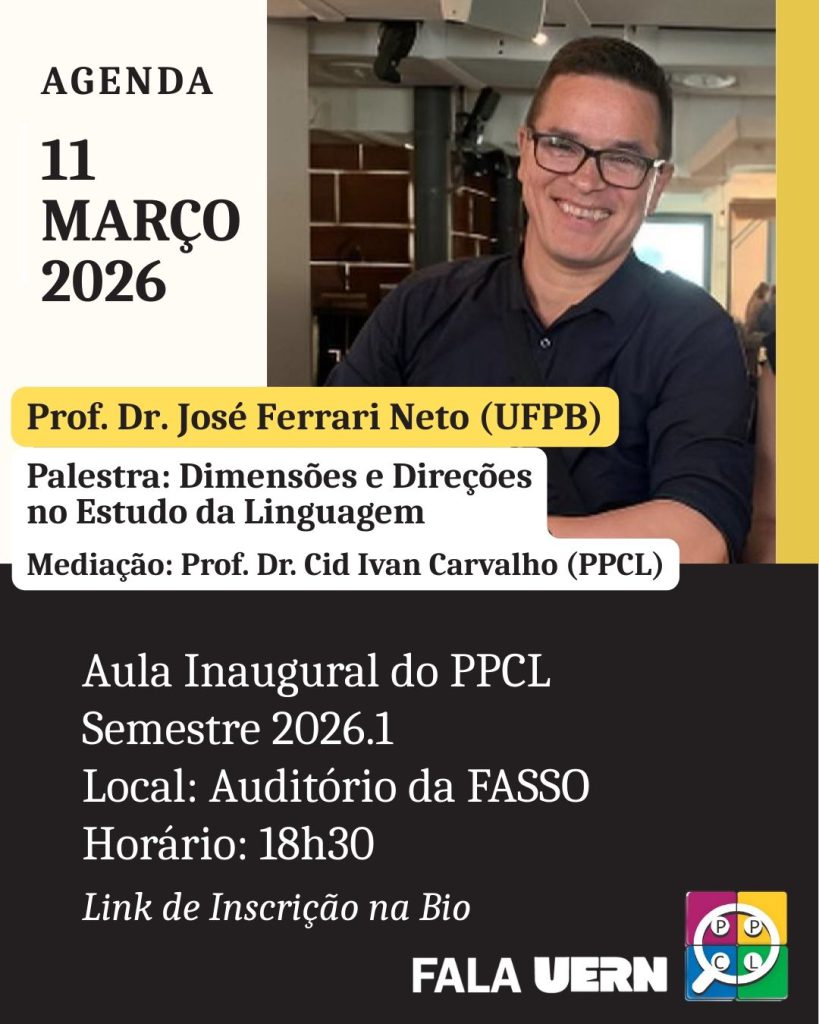 AGENDA

11
MARÇO
2026

Prof. Dr. José Ferrari Neto (UFPB)

Palestra: Dimensões e Direções no Estudo da Linguagem

Mediação: Prof. Dr. Cid Ivan Carvalho (PPCL)

Aula Inaugural do PPCL
Semestre 2026.1
Local: Auditório da FASSO
Horário: 18h30

Link de Inscrição na Bio

FALA UERN

P P C L